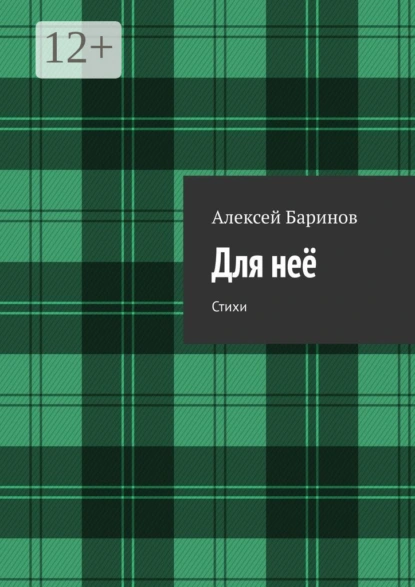 12+

Алексей Баринов

Для неё

Стихи